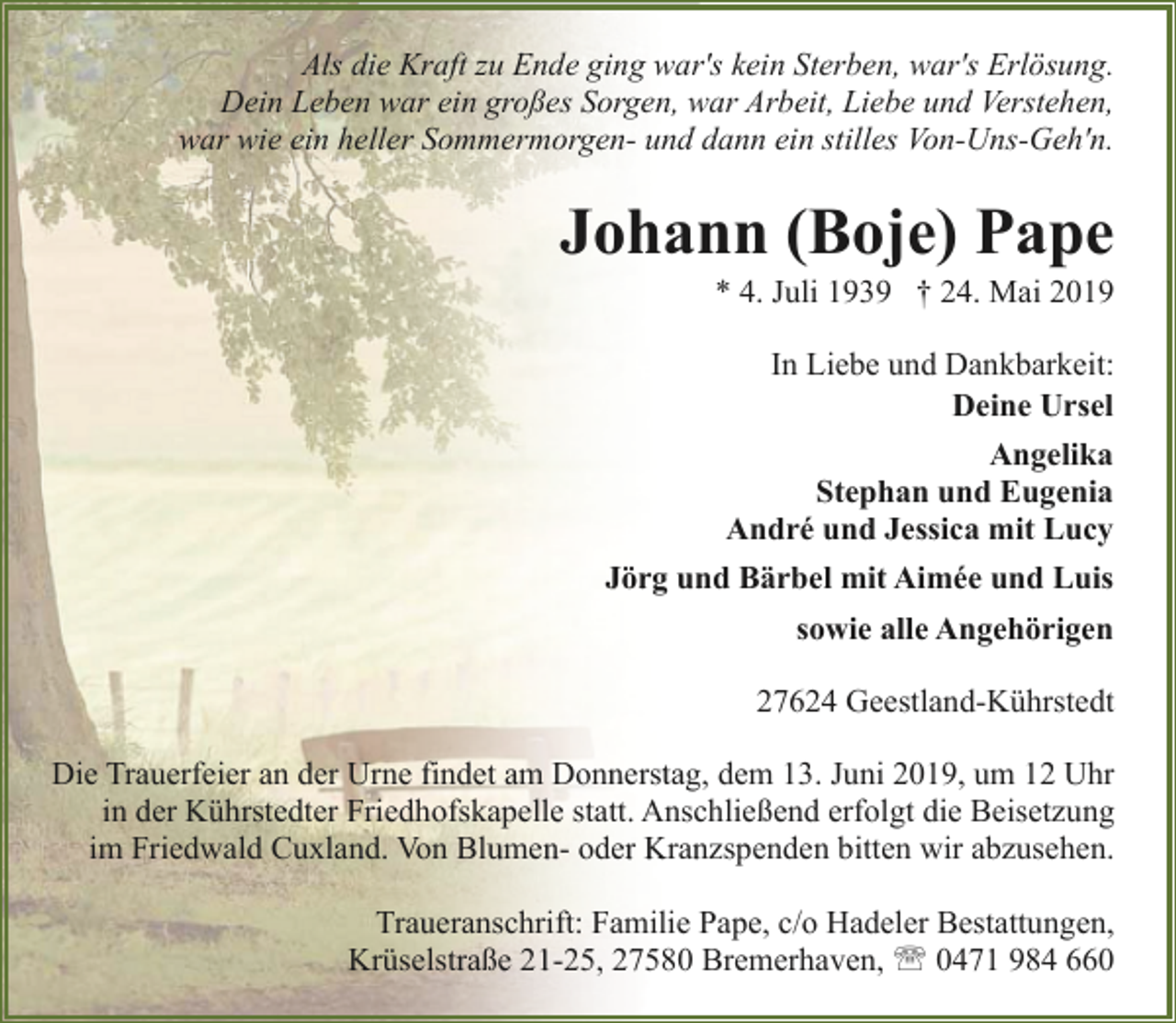 Als die Kraft zu Ende ging war's kein Sterben, war's Erlösung.
Dein Leben war ein großes Sorgen, war Arbeit, Liebe und Verstehen,
war wie ein heller Sommermorgen- und dann ein stilles Von-Uns-Geh'n.

Johann (Boje) Pape

* 4. Juli 1939 † 24. Mai 2019

In Liebe und Dankbarkeit:
Deine Ursel

Angelika
Stephan und Eugenia
André und Jessica mit Lucy

Jörg und Bärbel mit Aimée und Luis

sowie alle Angehörigen

27624 Geestland-Kührstedt

Die Trauerfeier an der Urne findet am Donnerstag, dem 13. Juni 2019, um 12 Uhr in der Kührstedter Friedhofskapelle statt. Anschließend erfolgt die Beisetzung im Friedwald Cuxland. Von Blumen- oder Kranzspenden bitten wir abzusehen.

Traueranschrift: Familie Pape, c/o Hadeler Bestattungen,
Krüselstraße 21-25, 27580 Bremerhaven, ☏ 0471 984 660